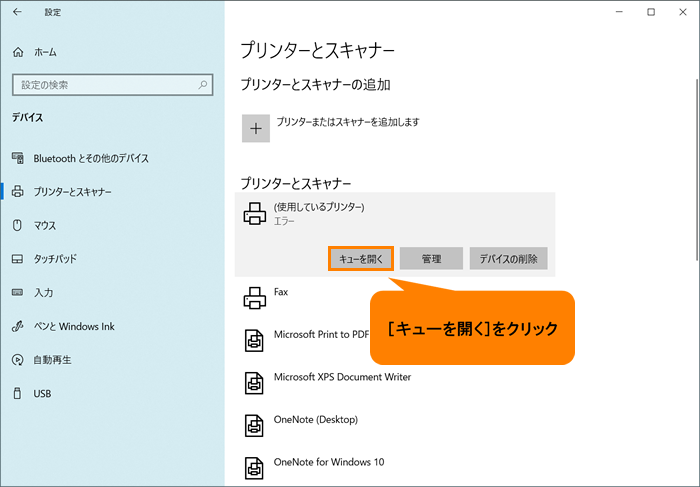 設定

ホーム

設定の検索

デバイス

Bluetooth とその他のデバイス

プリンターとスキャナー

マウス

タッチパッド

入力

ペンと Windows Ink

自動再生

USB

プリンターとスキャナー

プリンターとスキャナーの追加

プリンターまたはスキャナーを追加します

プリンターとスキャナー

(使用しているプリンター)
エラー

キューを開く

管理

デバイスの削除

Fax

Microsoft Print to PDF

[キューを開く]をクリック

Microsoft XPS Document Writer

OneNote (Desktop)

OneNote for Windows 10